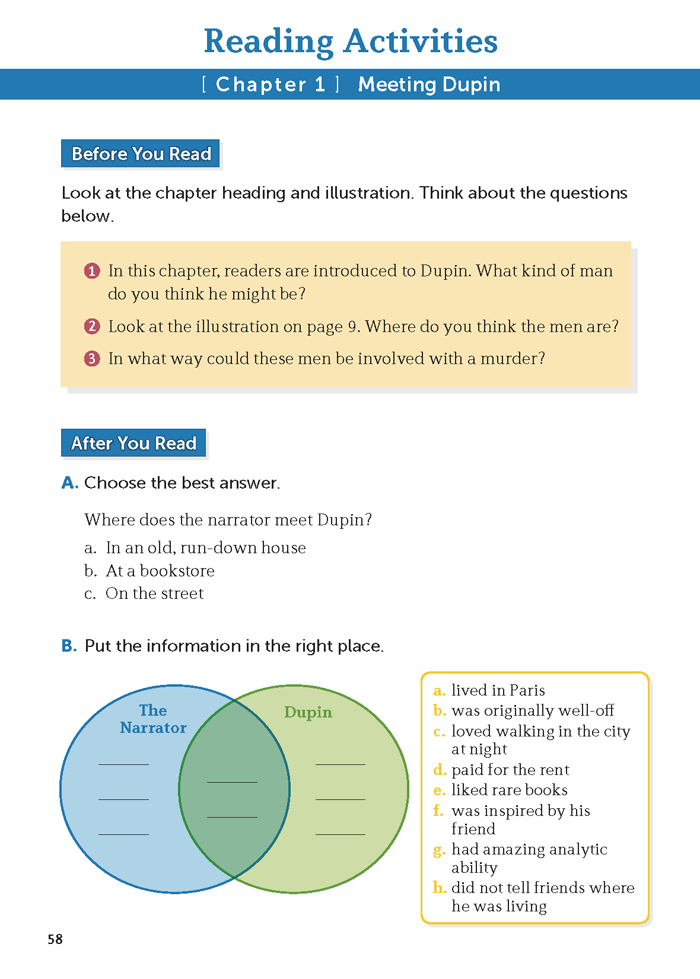 Reading Activities

[ Chapter 1 ] Meeting Dupin

Before You Read

Look at the chapter heading and illustration. Think about the questions below.

1 In this chapter, readers are introduced to Dupin. What kind of man do you think he might be?

2 Look at the illustration on page 9. Where do you think the men are?

3 In what way could these men be involved with a murder?

After You Read

A. Choose the best answer.

Where does the narrator meet Dupin?

a. In an old, run-down house
b. At a bookstore
c. On the street

B. Put the information in the right place.

The Narrator

____
____
____

____
____

Dupin

____
____
____

a. lived in Paris
b. was originally well-off
c. loved walking in the city at night
d. paid for the rent
e. liked rare books
f. was inspired by his friend
g. had amazing analytic ability
h. did not tell friends where he was living

58